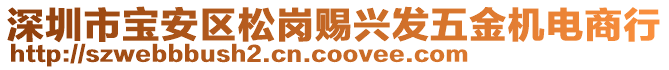 深圳市宝安区松岗赐兴发五金机电商行
http://szwebbbush2.cn.coovee.com